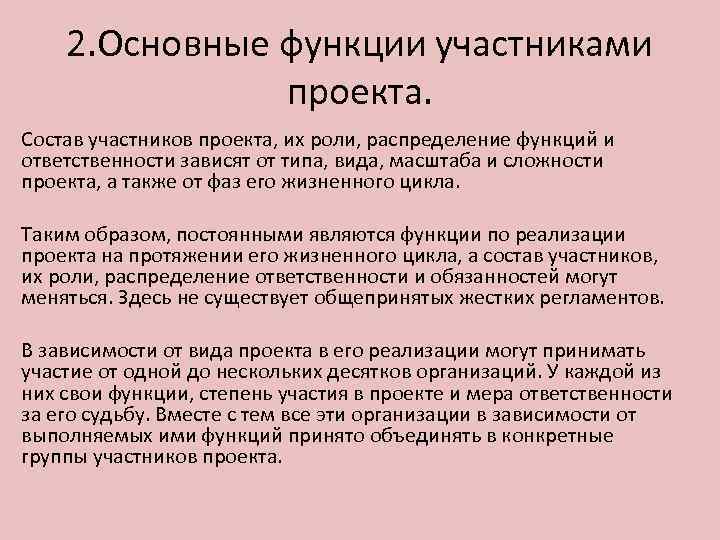 2.Основные функции участниками проекта.

Состав участников проекта, их роли, распределение функций и ответственности зависят от типа, вида, масштаба и сложности проекта, а также от фаз его жизненного цикла.

Таким образом, постоянными являются функции по реализации проекта на протяжении его жизненного цикла, а состав участников, их роли, распределение ответственности и обязанностей могут меняться. Здесь не существует общепринятых жестких регламентов.

В зависимости от вида проекта в его реализации могут принимать участие от одной до нескольких десятков организаций. У каждой из них свои функции, степень участия в проекте и мера ответственности за его судьбу. Вместе с тем все эти организации в зависимости от выполняемых ими функций принято объединять в конкретные группы участников проекта.